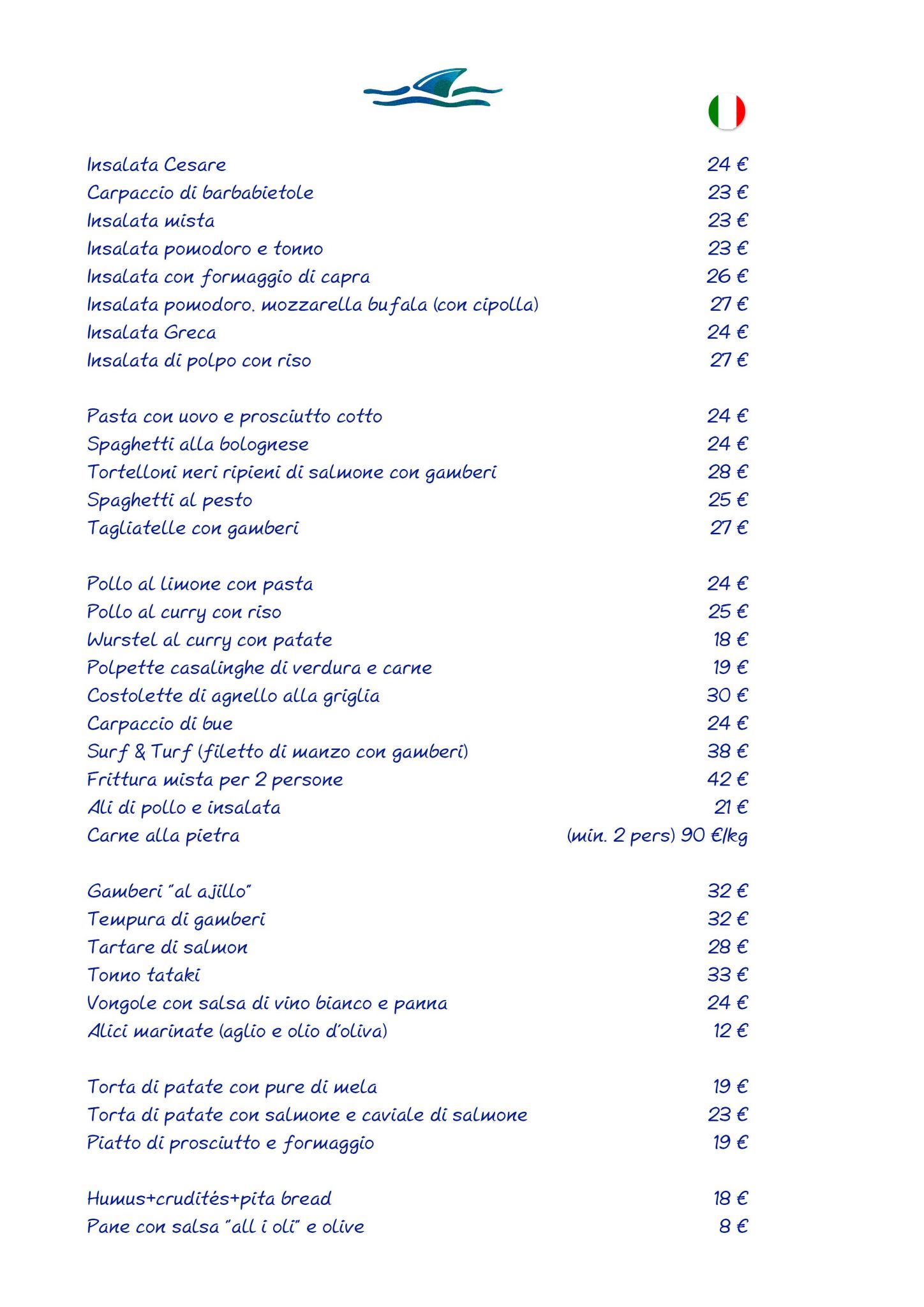 Insalata Cesare 24 €
Carpaccio di barbabietole 23 €
Insalata mista 23 €
Insalata pomodoro e tonno 23 €
Insalata con formaggio di capra 26 €
Insalata pomodoro, mozzarella bufala (con cipolla) 27 €
Insalata Greca 24 €
Insalata di polpo con riso 27 €

Pasta con uovo e prosciutto cotto 24 €
Spaghetti alla bolognese 24 €
Tortelloni neri ripieni di salmone con gamberi 28 €
Spaghetti al pesto 25 €
Tagliatelle con gamberi 27 €

Pollo al limone con pasta 24 €
Pollo al curry con riso 25 €
Wurstel al curry con patate 18 €
Polpette casalinghe di verdura e carne 19 €
Costolette di agnello alla griglia 30 €
Carpaccio di bue 24 €
Surf & Turf (filetto di manzo con gamberi) 38 €
Frittura mista per 2 persone 42 €
Ali di pollo e insalata 21 €
Carne alla pietra (min. 2 pers) 90 €/kg

Gamberi "al ajillo" 32 €
Tempura di gamberi 32 €
Tartare di salmon 28 €
Tonno tataki 33 €
Vongole con salsa di vino bianco e panna 24 €
Alici marinate (aglio e olio d'oliva) 12 €

Torta di patate con pure di mela 19 €
Torta di patate con salmone e caviale di salmone 23 €
Piatto di prosciutto e formaggio 19 €

Humus+crudités+pita bread 18 €
Pane con salsa "all i oli" e olive 8 €